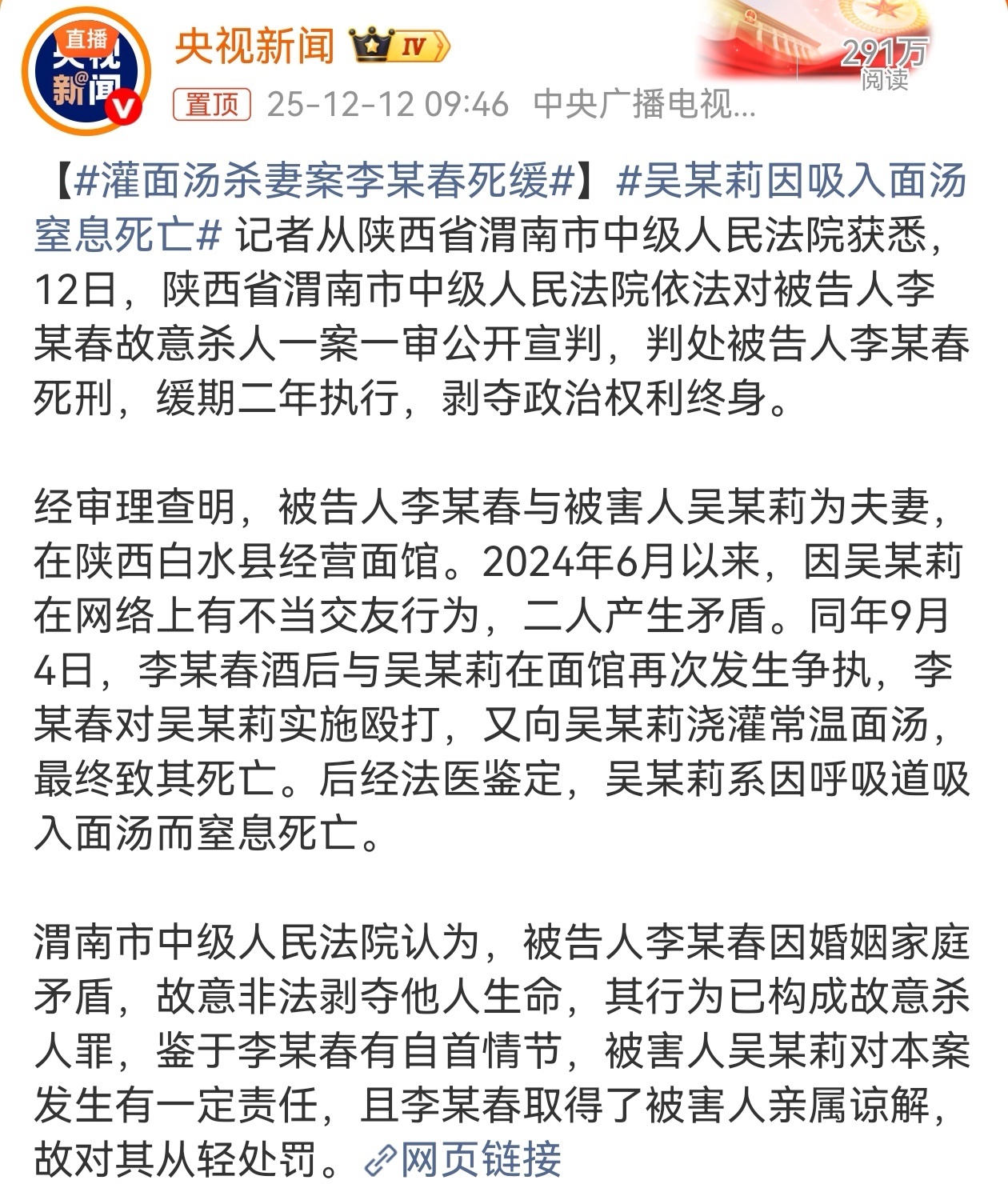 直播
央视新闻
央视新闻 IV
291万
阅读
置顶 25-12-12 09:46 中央广播电视...

【#灌面汤杀妻案李某春死缓#】#吴某莉因吸入面汤窒息死亡# 记者从陕西省渭南市中级人民法院获悉，12日，陕西省渭南市中级人民法院依法对被告人李某春故意杀人一案一审公开宣判，判处被告人李某春死刑，缓期二年执行，剥夺政治权利终身。

经审理查明，被告人李某春与被害人吴某莉为夫妻，在陕西白水县经营面馆。2024年6月以来，因吴某莉在网络上有不当交友行为，二人产生矛盾。同年9月4日，李某春酒后与吴某莉在面馆再次发生争执，李某春对吴某莉实施殴打，又向吴某莉浇灌常温面汤，最终致其死亡。后经法医鉴定，吴某莉系因呼吸道吸入面汤而窒息死亡。

渭南市中级人民法院认为，被告人李某春因婚姻家庭矛盾，故意非法剥夺他人生命，其行为已构成故意杀人罪，鉴于李某春有自首情节，被害人吴某莉对本案发生有一定责任，且李某春取得了被害人亲属谅解，故对其从轻处罚。网页链接